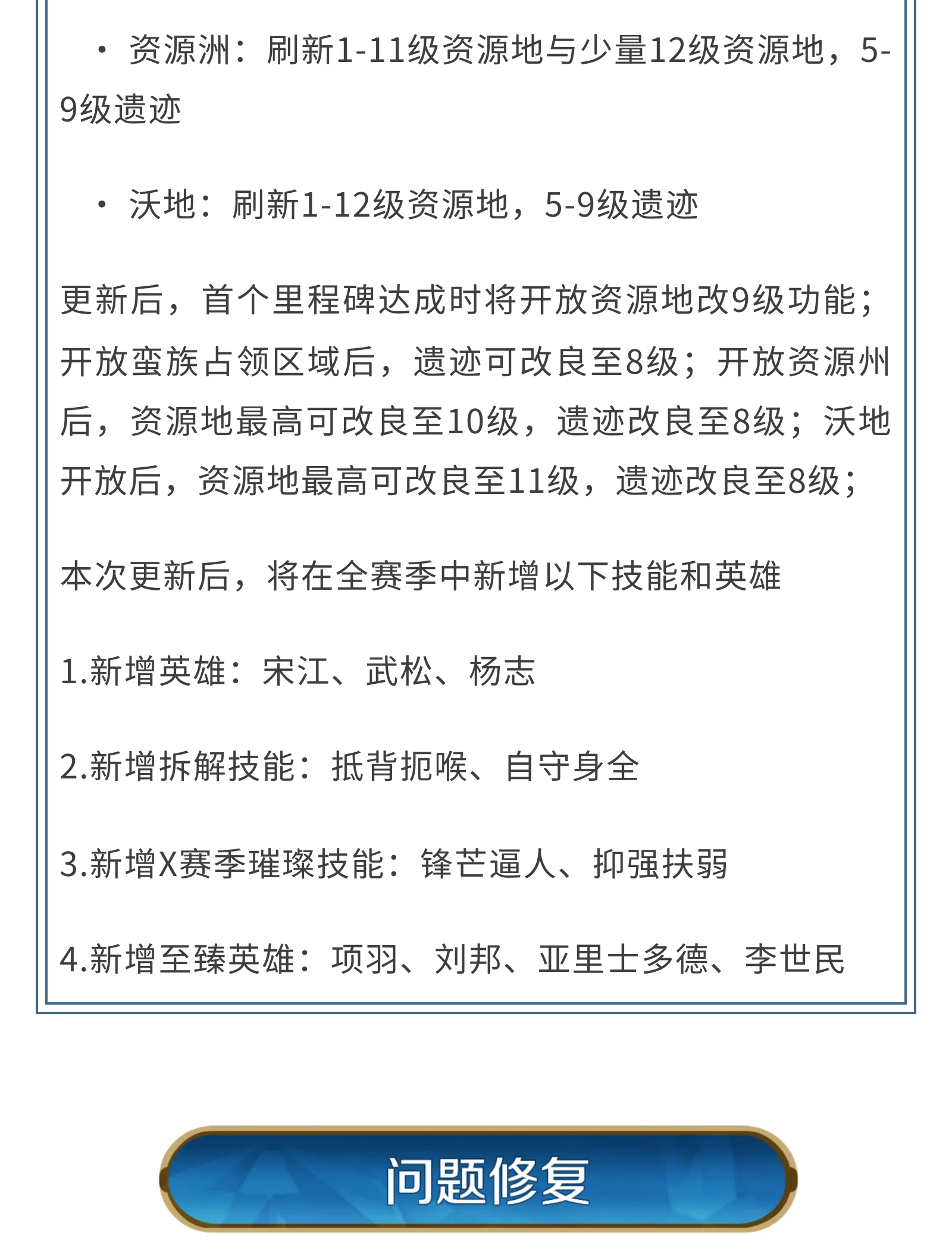 · 资源洲：刷新1-11级资源地与少量12级资源地，5-9级遗迹

· 沃地：刷新1-12级资源地，5-9级遗迹

更新后，首个里程碑达成时将开放资源地改9级功能；开放蛮族占领区域后，遗迹可改良至8级；开放资源州后，资源地最高可改良至10级，遗迹改良至8级；沃地开放后，资源地最高可改良至11级，遗迹改良至8级；

本次更新后，将在全赛季中新增以下技能和英雄

1.新增英雄：宋江、武松、杨志

2.新增拆解技能：抵背扼喉、自守身全

3.新增X赛季璀璨技能：锋芒逼人、抑强扶弱

4.新增至臻英雄：项羽、刘邦、亚里士多德、李世民

问题修复